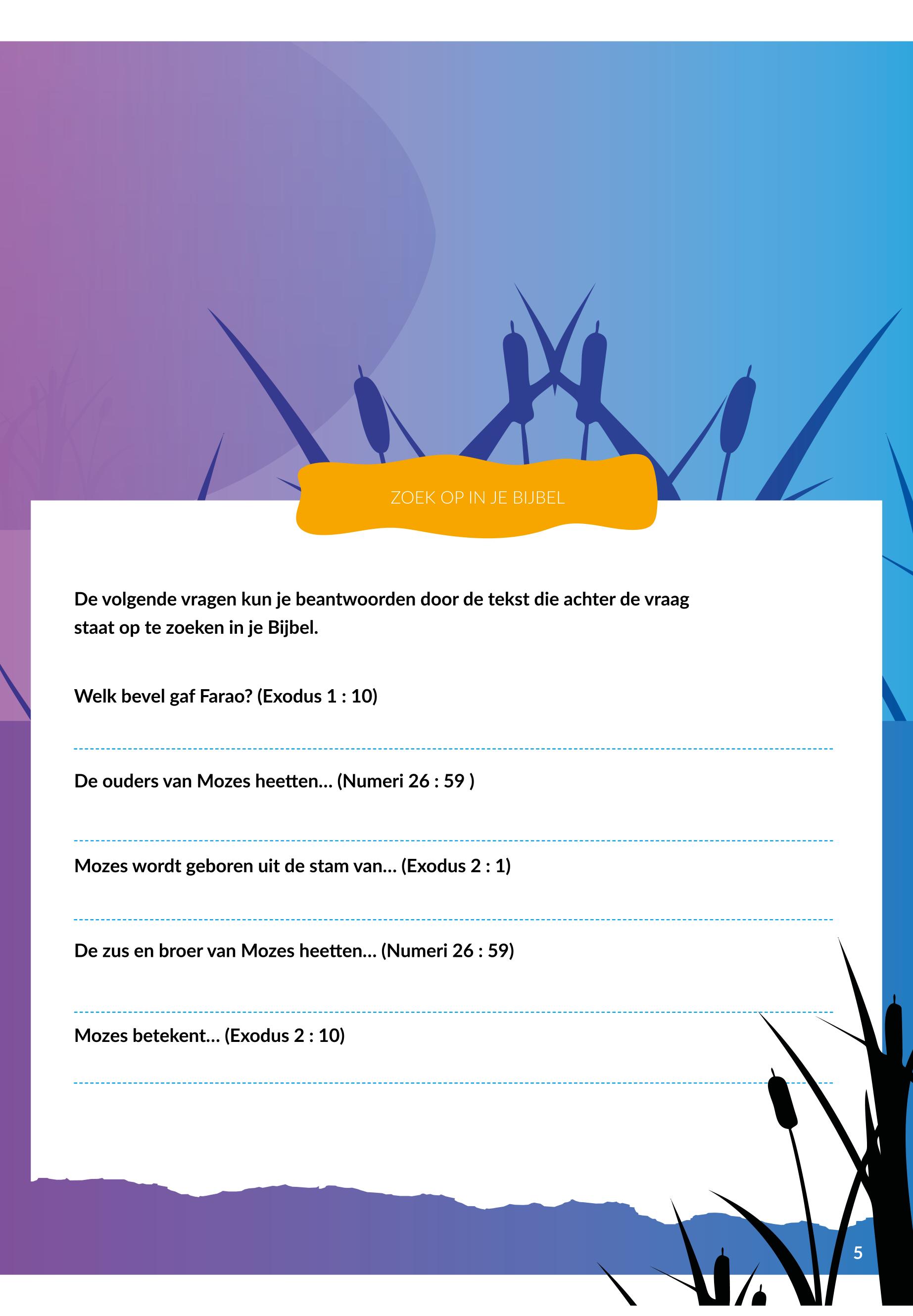 ZOEK OP IN JE BIJBEL

De volgende vragen kun je beantwoorden door de tekst die achter de vraag staat op te zoeken in je Bijbel.

Welk bevel gaf Farao? (Exodus 1 : 10)

De ouders van Mozes heetten... (Numeri 26 : 59 )

Mozes wordt geboren uit de stam van... (Exodus 2 : 1)

De zus en broer van Mozes heetten... (Numeri 26 : 59)

Mozes betekent... (Exodus 2 : 10)

5